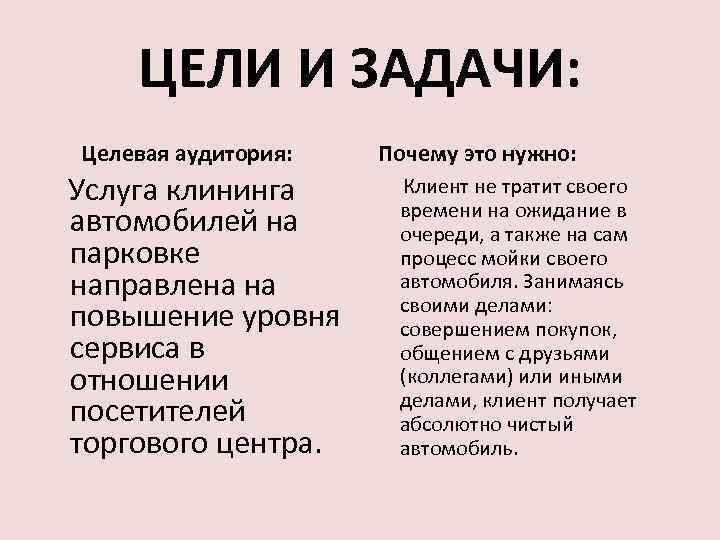 ЦЕЛИ И ЗАДАЧИ:

Целевая аудитория:

Услуга клининга автомобилей на парковке направлена на повышение уровня сервиса в отношении посетителей торгового центра.

Почему это нужно:

Клиент не тратит своего времени на ожидание в очереди, а также на сам процесс мойки своего автомобиля. Занимаясь своими делами: совершением покупок, общением с друзьями (коллегами) или иными делами, клиент получает абсолютно чистый автомобиль.